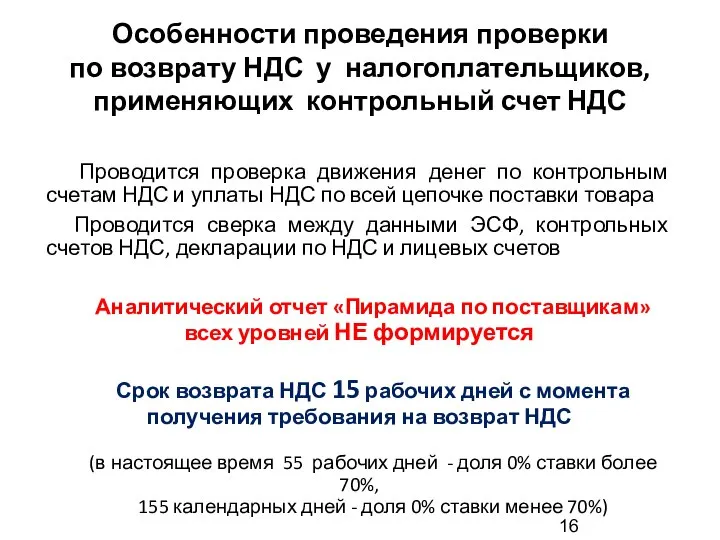 Особенности проведения проверки по возврату НДС у налогоплательщиков, применяющих контрольный счет НДС

Проводится проверка движения денег по контрольным счетам НДС и уплаты НДС по всей цепочке поставки товара

Проводится сверка между данными ЭСФ, контрольных счетов НДС, декларации по НДС и лицевых счетов

Аналитический отчет «Пирамида по поставщикам» всех уровней НЕ формируется

Срок возврата НДС 15 рабочих дней с момента получения требования на возврат НДС

(в настоящее время 55 рабочих дней - доля 0% ставки более 70%,
155 календарных дней - доля 0% ставки менее 70%)

16